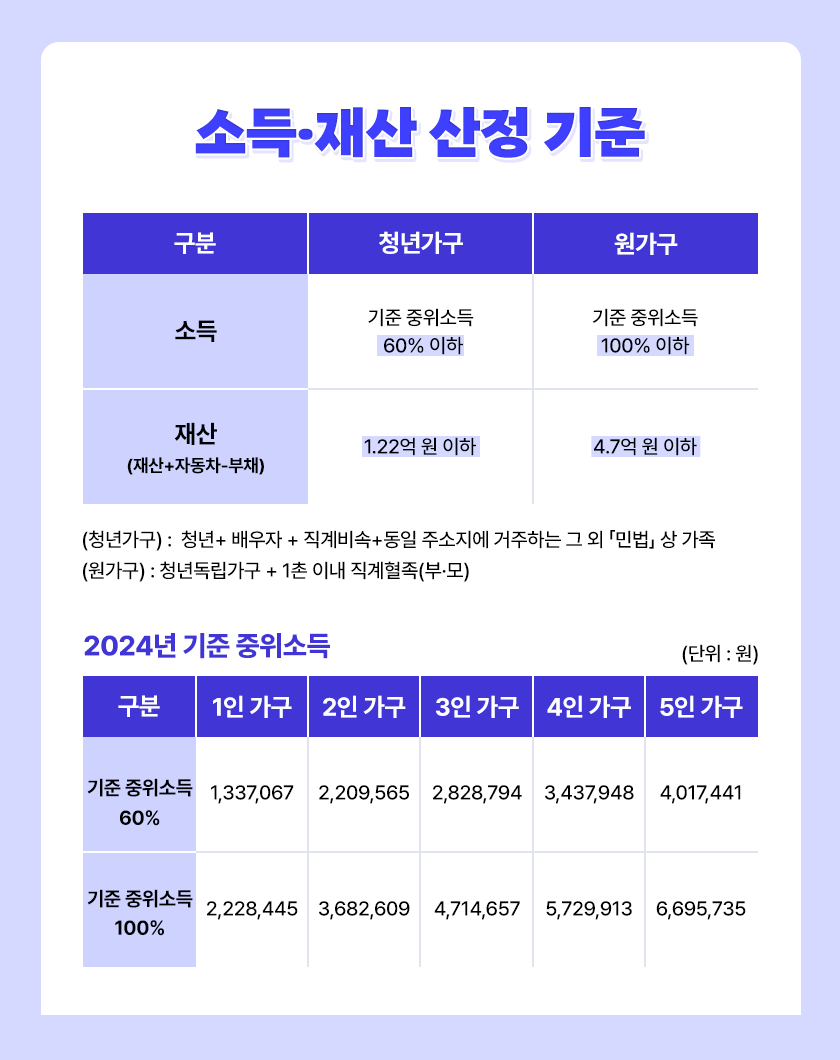 소득·재산 산정 기준

| 구분 | 청년가구 | 원가구 |
|---|---|---|
| 소득 | 기준 중위소득 60% 이하 | 기준 중위소득 100% 이하 |
| 재산 (재산+자동차-부채) | 1.22억 원 이하 | 4.7억 원 이하 |

(청년가구) : 청년+ 배우자 + 직계비속+동일 주소지에 거주하는 그 외 「민법」 상 가족
(원가구) : 청년독립가구 + 1촌 이내 직계혈족(부·모)

2024년 기준 중위소득

(단위 : 원)

| 구분 | 1인 가구 | 2인 가구 | 3인 가구 | 4인 가구 | 5인 가구 |
|---|---|---|---|---|---|
| 기준 중위소득 60% | 1,337,067 | 2,209,565 | 2,828,794 | 3,437,948 | 4,017,441 |
| 기준 중위소득 100% | 2,228,445 | 3,682,609 | 4,714,657 | 5,729,913 | 6,695,735 |